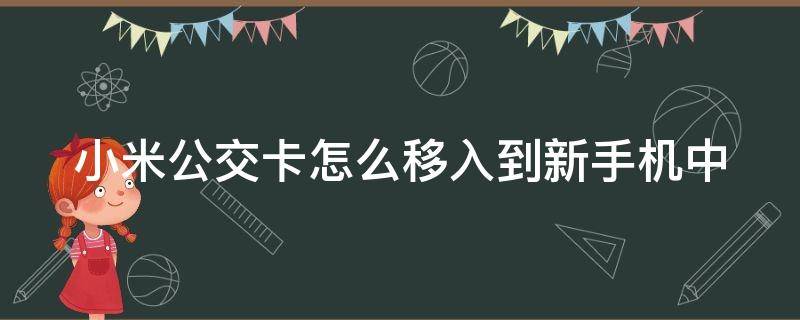 小米公交卡怎么移入到新手机中